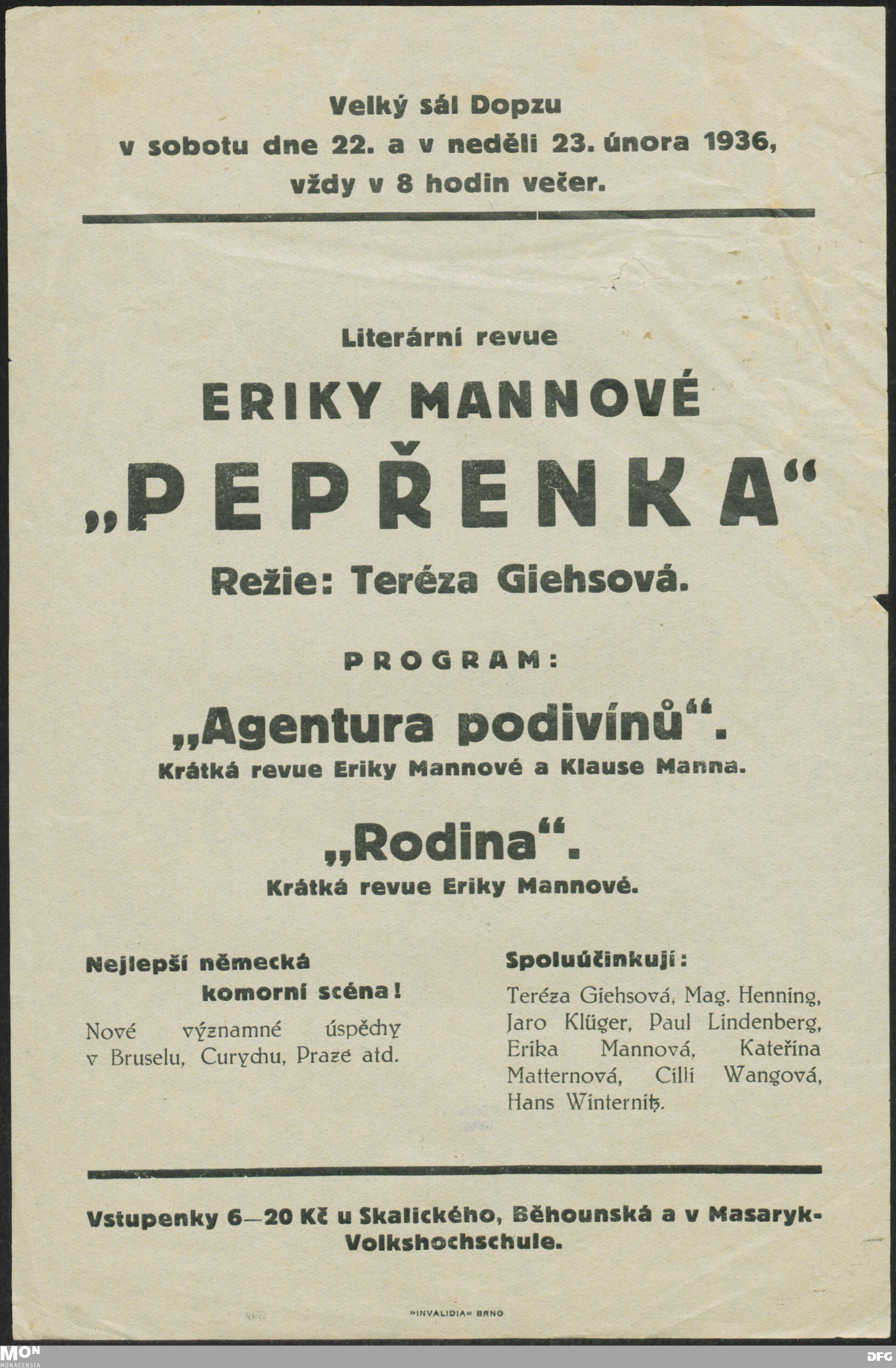 Velký sál Dopzu
v sobotu dne 22. a v neděli 23. února 1936,
vždy v 8 hodin večer.

Literární revue

ERIKY MANNOVÉ

„PEPŘENKA“

Režie: Teréza Giehsová.

PROGRAM:

„Agentura podivínů“.
Krátká revue Eriky Mannové a Klause Manna.

„Rodina“.
Krátká revue Eriky Mannové.

Nejlepší německá komorní scéna!

Nové významné úspěchy v Bruselu, Curychu, Praze atd.

Spoluúčinkují:

Teréza Giehsová, Mag. Henning, Jaro Klüger, Paul Lindenberg, Erika Mannová, Kateřina Matternová, Cilli Wangová, Hans Winternitz.

Vstupenky 6—20 Kč u Skalického, Běhounská a v Masaryk-Volkshochschule.

»INVALIDIA« BRNO

MON
MONACENSIA

DFG